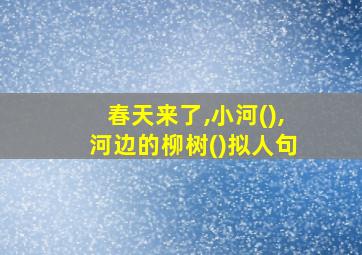 春天来了,小河(),
河边的柳树()拟人句